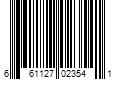 6 61127 02354 1